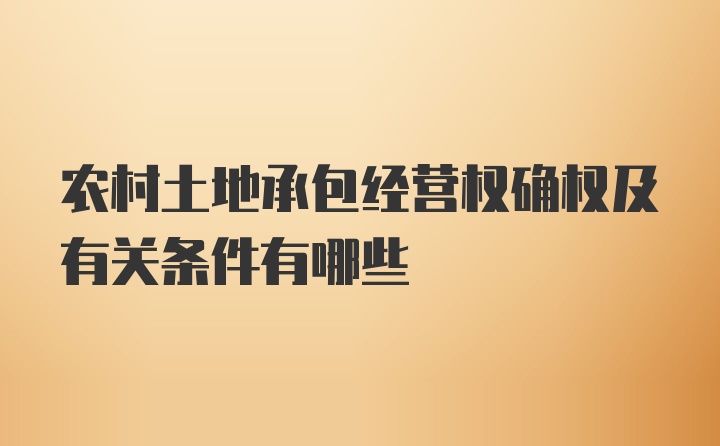 农村土地承包经营权确权及有关条件有哪些